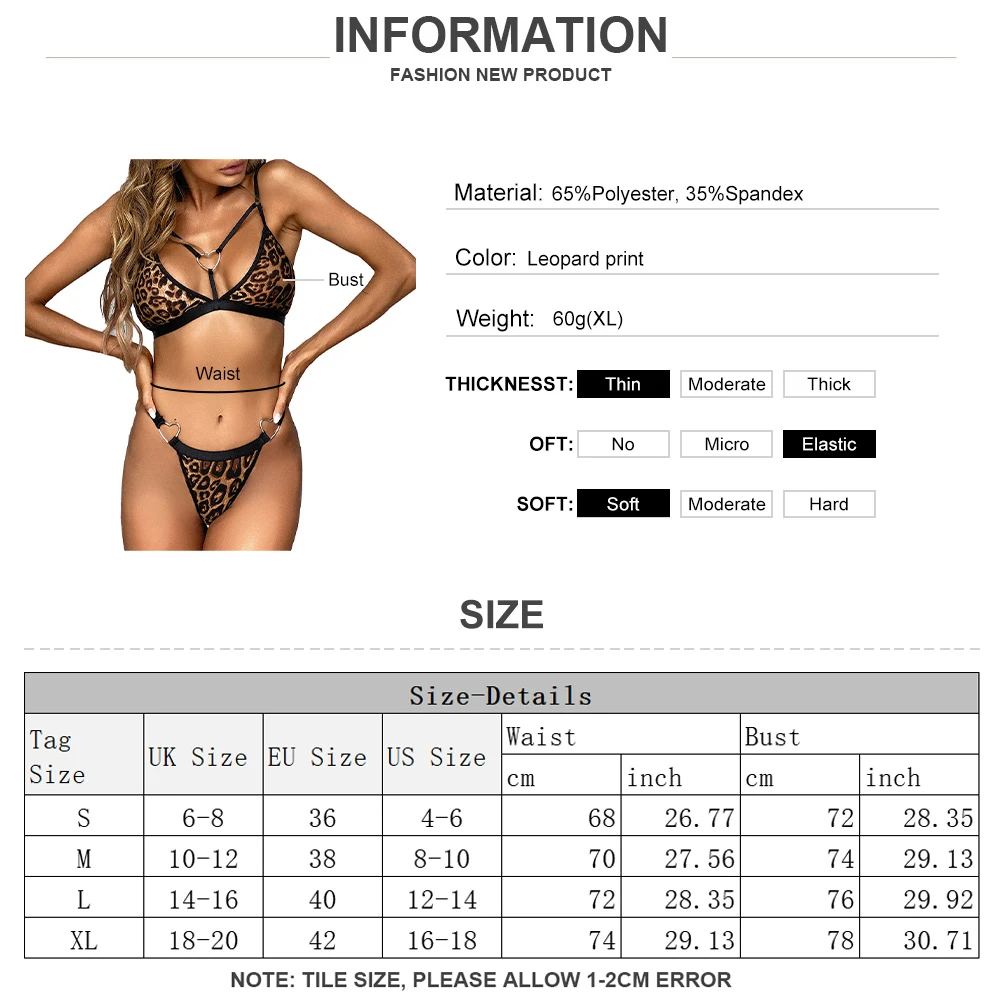 INFORMATION
FASHION NEW PRODUCT

Bust
Waist

Material: 65%Polyester, 35%Spandex

Color: Leopard print

Weight: 60g(XL)

THICKNESST: Thin Moderate Thick

OFT: No Micro Elastic

SOFT: Soft Moderate Hard

SIZE

| Size-Details | | | | | | | |
|---|---|---|---|---|---|---|---|
| Tag Size | UK Size | EU Size | US Size | Waist | | Bust | |
| | | | | cm | inch | cm | inch |
| S | 6-8 | 36 | 4-6 | 68 | 26.77 | 72 | 28.35 |
| M | 10-12 | 38 | 8-10 | 70 | 27.56 | 74 | 29.13 |
| L | 14-16 | 40 | 12-14 | 72 | 28.35 | 76 | 29.92 |
| XL | 18-20 | 42 | 16-18 | 74 | 29.13 | 78 | 30.71 |

NOTE: TILE SIZE, PLEASE ALLOW 1-2CM ERROR